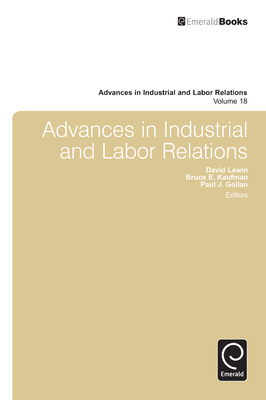 EmeraldBooks

Advances in Industrial and Labor Relations
Volume 18

Advances in Industrial and Labor Relations

David Lewin
Bruce E. Kaufman
Paul J. Gollan
Editors

Emerald